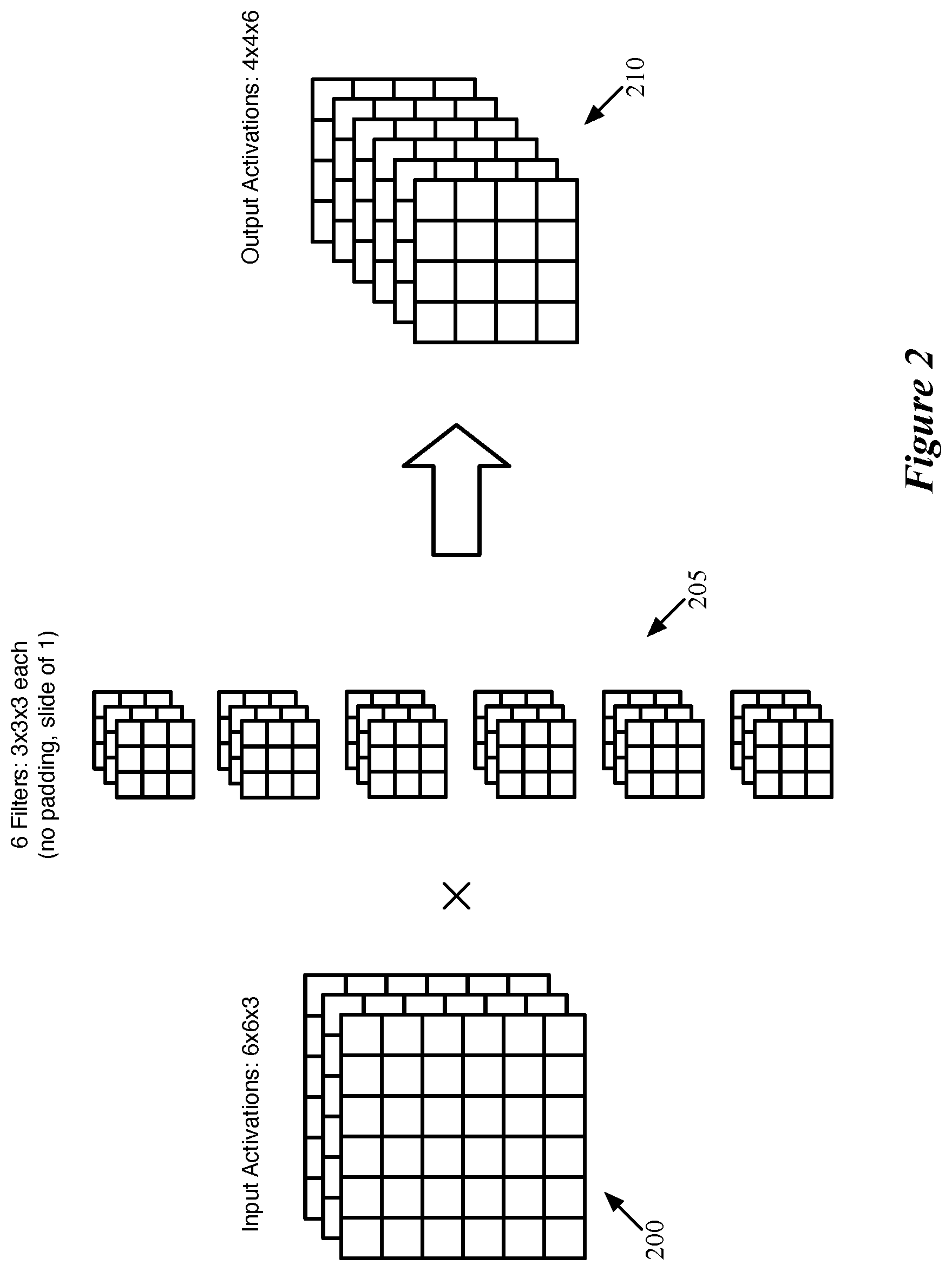 Input Activations: 6x6x3

200

×

6 Filters: 3x3x3 each
(no padding, slide of 1)

205

Output Activations: 4x4x6

210

Figure 2